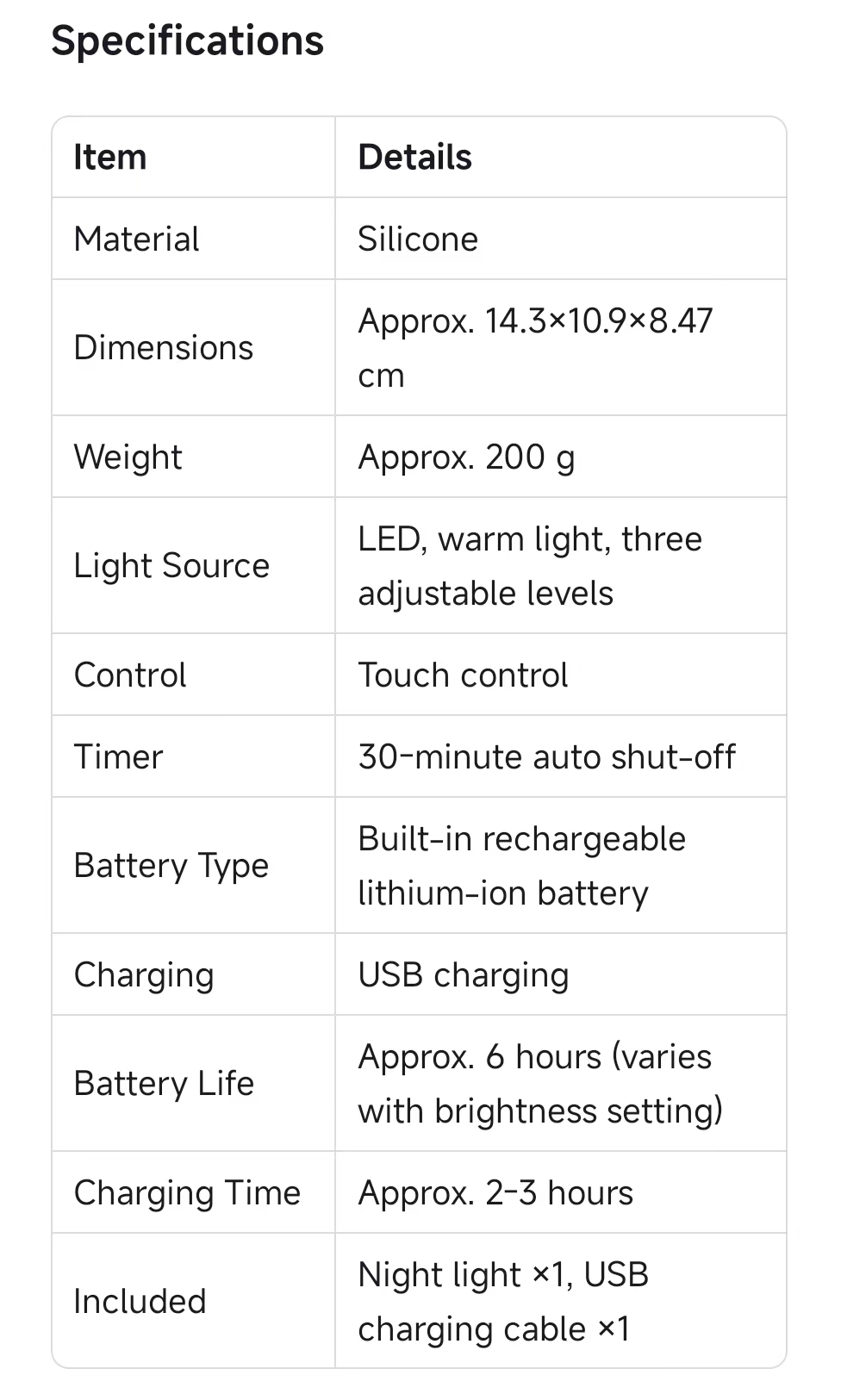 Specifications

| Item | Details |
|---|---|
| Material | Silicone |
| Dimensions | Approx. 14.3×10.9×8.47 cm |
| Weight | Approx. 200 g |
| Light Source | LED, warm light, three adjustable levels |
| Control | Touch control |
| Timer | 30-minute auto shut-off |
| Battery Type | Built-in rechargeable lithium-ion battery |
| Charging | USB charging |
| Battery Life | Approx. 6 hours (varies with brightness setting) |
| Charging Time | Approx. 2-3 hours |
| Included | Night light ×1, USB charging cable ×1 |